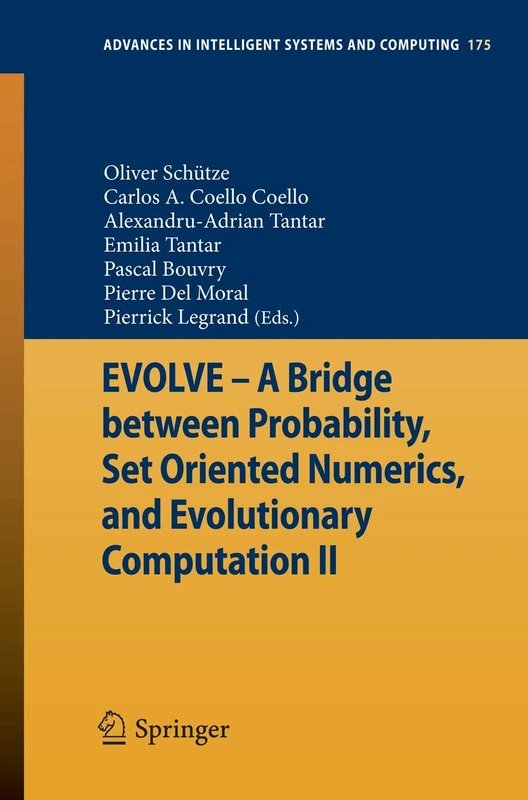 ADVANCES IN INTELLIGENT SYSTEMS AND COMPUTING 175

Oliver Schütze
Carlos A. Coello Coello
Alexandru-Adrian Tantar
Emilia Tantar
Pascal Bouvry
Pierre Del Moral
Pierrick Legrand (Eds.)

EVOLVE – A Bridge between Probability, Set Oriented Numerics, and Evolutionary Computation II

Springer